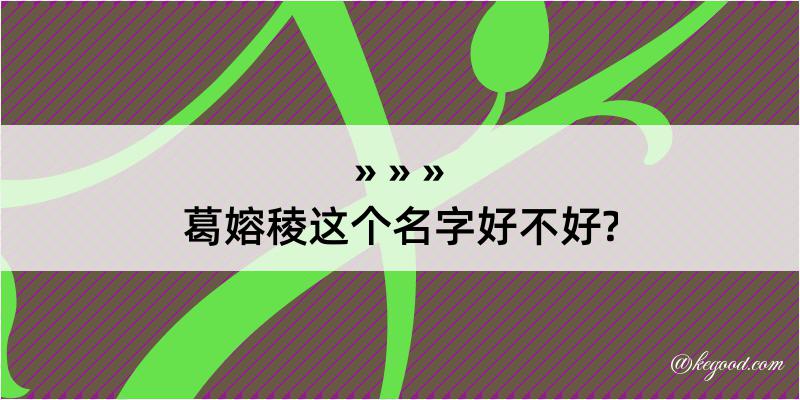 » » »
葛嫆稜这个名字好不好?

@kegood.com